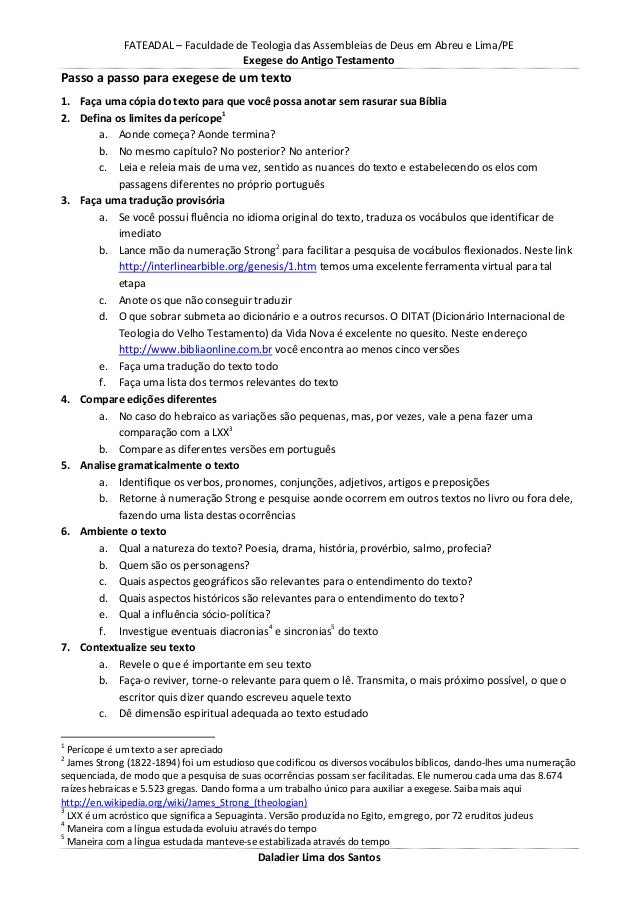 FATEADAL – Faculdade de Teologia das Assembleias de Deus em Abreu e Lima/PE
Exegese do Antigo Testamento

Passo a passo para exegese de um texto

1. Faça uma cópia do texto para que você possa anotar sem rasurar sua Bíblia
2. Defina os limites da perícope$^1$
a. Aonde começa? Aonde termina?
b. No mesmo capítulo? No posterior? No anterior?
c. Leia e releia mais de uma vez, sentido as nuances do texto e estabelecendo os elos com passagens diferentes no próprio português
3. Faça uma tradução provisória
a. Se você possui fluência no idioma original do texto, traduza os vocábulos que identificar de imediato
b. Lance mão da numeração Strong$^2$ para facilitar a pesquisa de vocábulos flexionados. Neste link http://interlinearbible.org/genesis/1.htm temos uma excelente ferramenta virtual para tal etapa
c. Anote os que não conseguir traduzir
d. O que sobrar submeta ao dicionário e a outros recursos. O DITAT (Dicionário Internacional de Teologia do Velho Testamento) da Vida Nova é excelente no quesito. Neste endereço http://www.bibliaonline.com.br você encontra ao menos cinco versões
e. Faça uma tradução do texto todo
f. Faça uma lista dos termos relevantes do texto
4. Compare edições diferentes
a. No caso do hebraico as variações são pequenas, mas, por vezes, vale a pena fazer uma comparação com a LXX$^3$
b. Compare as diferentes versões em português
5. Analise gramaticalmente o texto
a. Identifique os verbos, pronomes, conjunções, adjetivos, artigos e preposições
b. Retorne à numeração Strong e pesquise aonde ocorrem em outros textos no livro ou fora dele, fazendo uma lista destas ocorrências
6. Ambiente o texto
a. Qual a natureza do texto? Poesia, drama, história, provérbio, salmo, profecia?
b. Quem são os personagens?
c. Quais aspectos geográficos são relevantes para o entendimento do texto?
d. Quais aspectos históricos são relevantes para o entendimento do texto?
e. Qual a influência sócio-política?
f. Investigue eventuais diacronias$^4$ e sincronias$^5$ do texto
7. Contextualize seu texto
a. Revele o que é importante em seu texto
b. Faça-o reviver, torne-o relevante para quem o lê. Transmita, o mais próximo possível, o que o escritor quis dizer quando escreveu aquele texto
c. Dê dimensão espiritual adequada ao texto estudado

$^1$ Perícope é um texto a ser apreciado
$^2$ James Strong (1822-1894) foi um estudioso que codificou os diversos vocábulos bíblicos, dando-lhes uma numeração sequenciada, de modo que a pesquisa de suas ocorrências possam ser facilitadas. Ele numerou cada uma das 8.674 raízes hebraicas e 5.523 gregas. Dando forma a um trabalho único para auxiliar a exegese. Saiba mais aqui http://en.wikipedia.org/wiki/James_Strong_(theologian)
$^3$ LXX é um acróstico que significa a Sepuaginta. Versão produzida no Egito, em grego, por 72 eruditos judeus
$^4$ Maneira com a língua estudada evoluiu através do tempo
$^5$ Maneira com a língua estudada manteve-se estabilizada através do tempo

Daladier Lima dos Santos